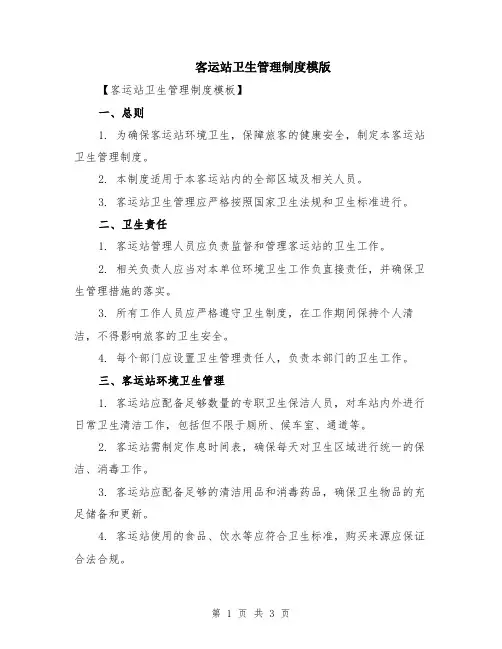 客运站卫生管理制度模版

【客运站卫生管理制度模板】

一、总则

1. 为确保客运站环境卫生，保障旅客的健康安全，制定本客运站卫生管理制度。

2. 本制度适用于本客运站内的全部区域及相关人员。

3. 客运站卫生管理应严格按照国家卫生法规和卫生标准进行。

二、卫生责任

1. 客运站管理人员应负责监督和管理客运站的卫生工作。

2. 相关负责人应当对本单位环境卫生工作负直接责任，并确保卫生管理措施的落实。

3. 所有工作人员应严格遵守卫生制度，在工作期间保持个人清洁，不得影响旅客的卫生安全。

4. 每个部门应设置卫生管理责任人，负责本部门的卫生工作。

三、客运站环境卫生管理

1. 客运站应配备足够数量的专职卫生保洁人员，对车站内外进行日常卫生清洁工作，包括但不限于厕所、候车室、通道等。

2. 客运站需制定作息时间表，确保每天对卫生区域进行统一的保洁、消毒工作。

3. 客运站应配备足够的清洁用品和消毒药品，确保卫生物品的充足储备和更新。

4. 客运站使用的食品、饮水等应符合卫生标准，购买来源应保证合法合规。

第 1 页 共 3 页